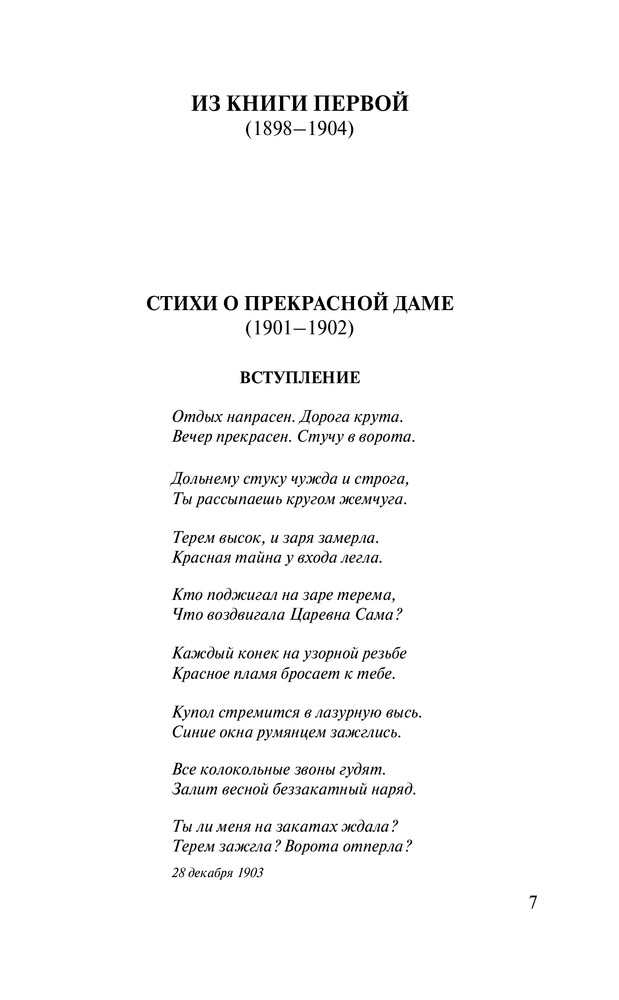 ИЗ КНИГИ ПЕРВОЙ
(1898–1904)

СТИХИ О ПРЕКРАСНОЙ ДАМЕ
(1901–1902)

ВСТУПЛЕНИЕ

Отдых напрасен. Дорога крута.
Вечер прекрасен. Стучу в ворота.

Дольнему стуку чужда и строга,
Ты рассыпаешь кругом жемчуга.

Терем высок, и заря замерла.
Красная тайна у входа легла.

Кто поджигал на заре терема,
Что воздвигала Царевна Сама?

Каждый конек на узорной резьбе
Красное пламя бросает к тебе.

Купол стремится в лазурную высь.
Синие окна румянцем зажглись.

Все колокольные звоны гудят.
Залит весной беззакатный наряд.

Ты ли меня на закатах ждала?
Терем зажгла? Ворота отперла?

28 декабря 1903

7